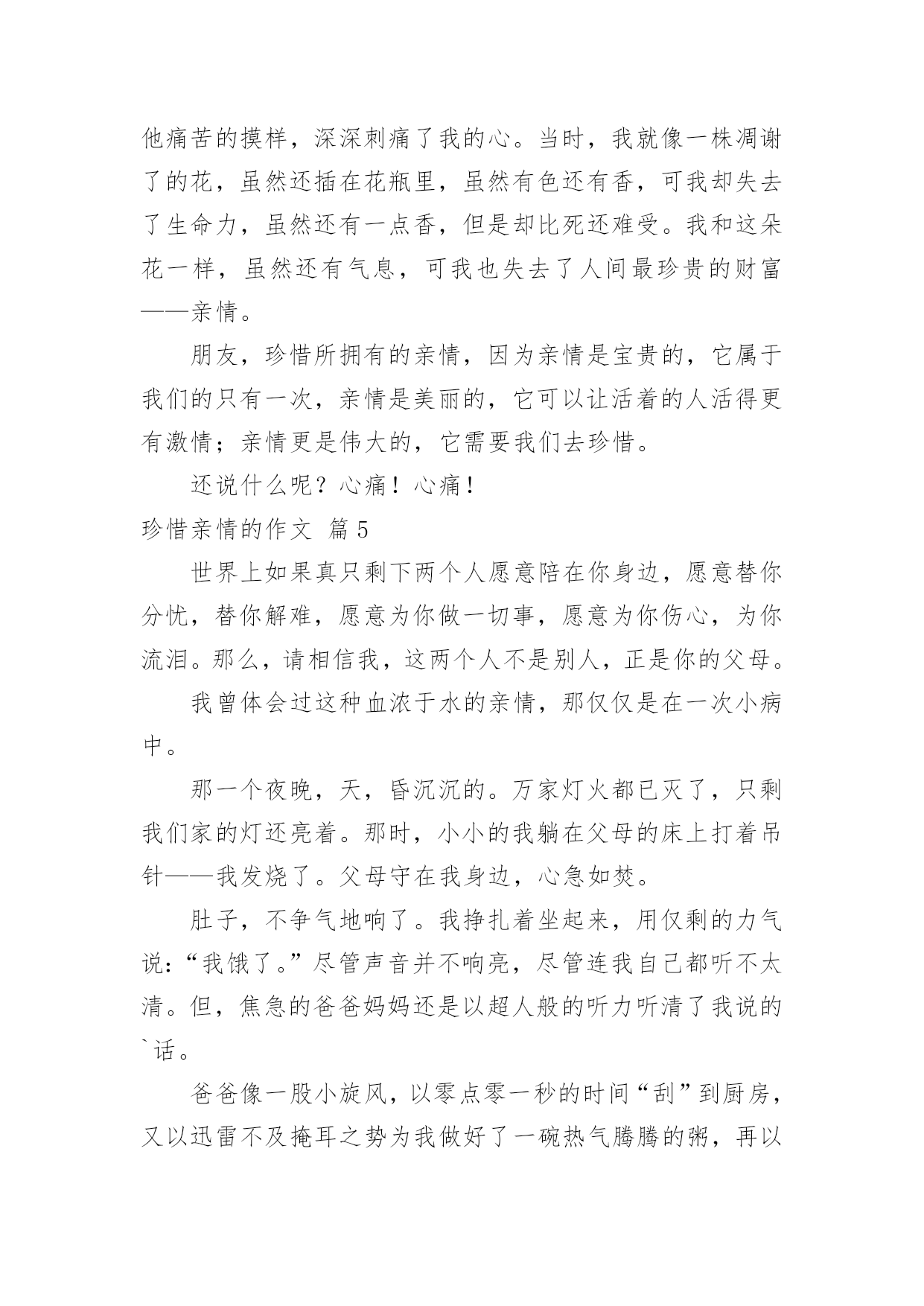 他痛苦的摸样，深深刺痛了我的心。当时，我就像一株凋谢了的花，虽然还插在花瓶里，虽然有色还有香，可我却失去了生命力，虽然还有一点香，但是却比死还难受。我和这朵花一样，虽然还有气息，可我也失去了人间最珍贵的财富——亲情。

朋友，珍惜所拥有的亲情，因为亲情是宝贵的，它属于我们的只有一次，亲情是美丽的，它可以让活着的人活得更有激情；亲情更是伟大的，它需要我们去珍惜。

还说什么呢？心痛！心痛！

珍惜亲情的作文 篇5

世界上如果真只剩下两个人愿意陪在你身边，愿意替你分忧，替你解难，愿意为你做一切事，愿意为你伤心，为你流泪。那么，请相信我，这两个人不是别人，正是你的父母。

我曾体会过这种血浓于水的亲情，那仅仅是在一次小病中。

那一个夜晚，天，昏沉沉的。万家灯火都已灭了，只剩我们家的灯还亮着。那时，小小的我躺在父母的床上打着吊针——我发烧了。父母守在我身边，心急如焚。

肚子，不争气地响了。我挣扎着坐起来，用仅剩的力气说：“我饿了。”尽管声音并不响亮，尽管连我自己都听不太清。但，焦急的爸爸妈妈还是以超人般的听力听清了我说的`话。

爸爸像一股小旋风，以零点零一秒的时间“刮”到厨房，又以迅雷不及掩耳之势为我做好了一碗热气腾腾的粥，再以